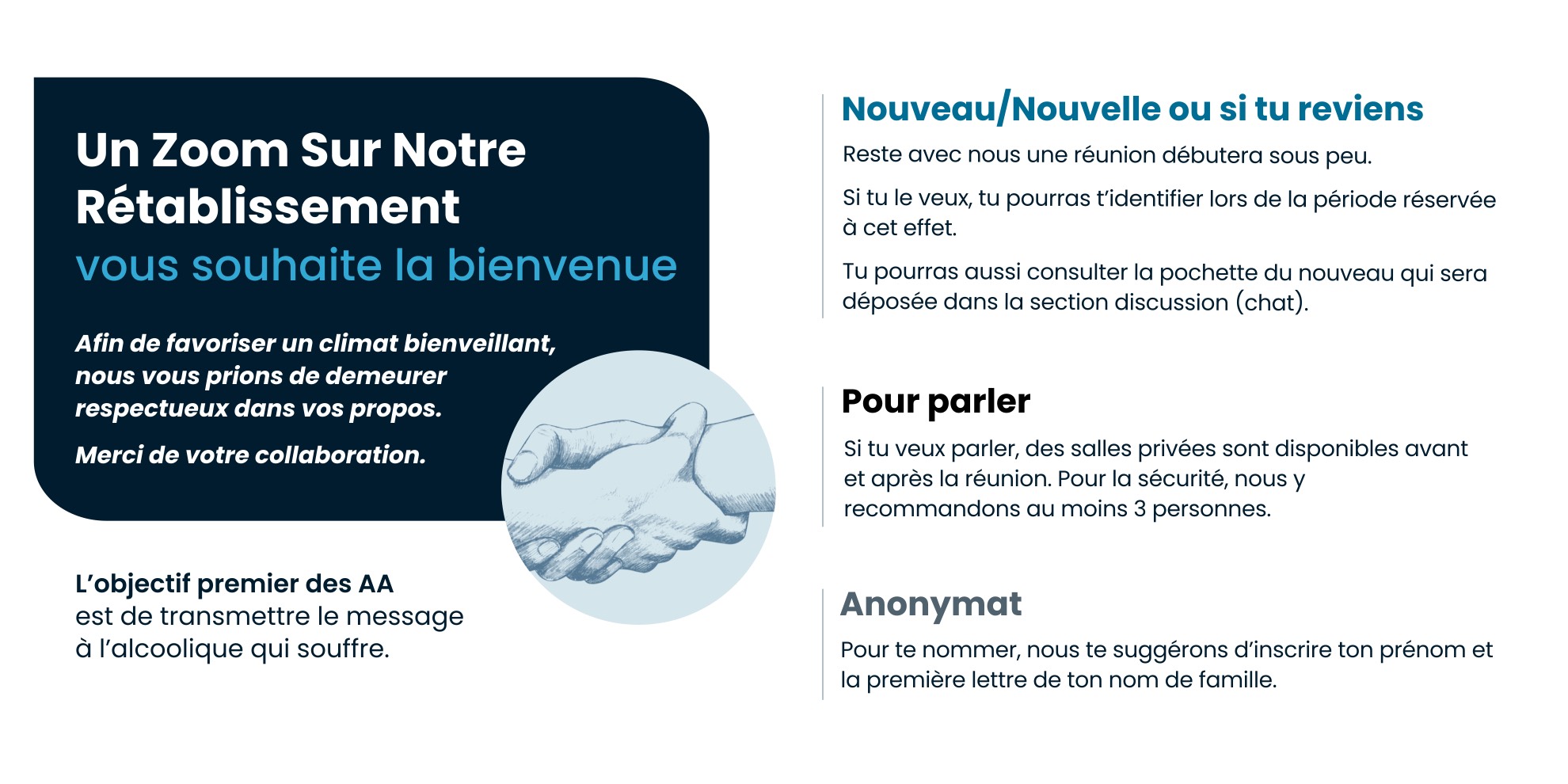 Un Zoom Sur Notre Rétablissement
vous souhaite la bienvenue

Afin de favoriser un climat bienveillant, nous vous prions de demeurer respectueux dans vos propos.

Merci de votre collaboration.

L'objectif premier des AA
est de transmettre le message à l'alcoolique qui souffre.

Nouveau/Nouvelle ou si tu reviens

Reste avec nous une réunion débutera sous peu.

Si tu le veux, tu pourras t'identifier lors de la période réservée à cet effet.

Tu pourras aussi consulter la pochette du nouveau qui sera déposée dans la section discussion (chat).

Pour parler

Si tu veux parler, des salles privées sont disponibles avant et après la réunion. Pour la sécurité, nous y recommandons au moins 3 personnes.

Anonymat

Pour te nommer, nous te suggérons d'inscrire ton prénom et la première lettre de ton nom de famille.